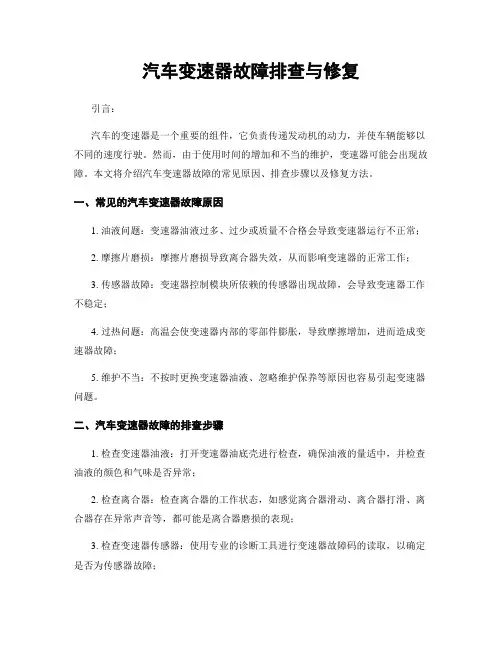 汽车变速器故障排查与修复

引言：

汽车的变速器是一个重要的组件，它负责传递发动机的动力，并使车辆能够以不同的速度行驶。然而，由于使用时间的增加和不当的维护，变速器可能会出现故障。本文将介绍汽车变速器故障的常见原因、排查步骤以及修复方法。

一、常见的汽车变速器故障原因

1. 油液问题：变速器油液过多、过少或质量不合格会导致变速器运行不正常；

2. 摩擦片磨损：摩擦片磨损导致离合器失效，从而影响变速器的正常工作；

3. 传感器故障：变速器控制模块所依赖的传感器出现故障，会导致变速器工作不稳定；

4. 过热问题：高温会使变速器内部的零部件膨胀，导致摩擦增加，进而造成变速器故障；

5. 维护不当：不按时更换变速器油液、忽略维护保养等原因也容易引起变速器问题。

二、汽车变速器故障的排查步骤

1. 检查变速器油液：打开变速器油底壳进行检查，确保油液的量适中，并检查油液的颜色和气味是否异常；

2. 检查离合器：检查离合器的工作状态，如感觉离合器滑动、离合器打滑、离合器存在异常声音等，都可能是离合器磨损的表现；

3. 检查变速器传感器：使用专业的诊断工具进行变速器故障码的读取，以确定是否为传感器故障；